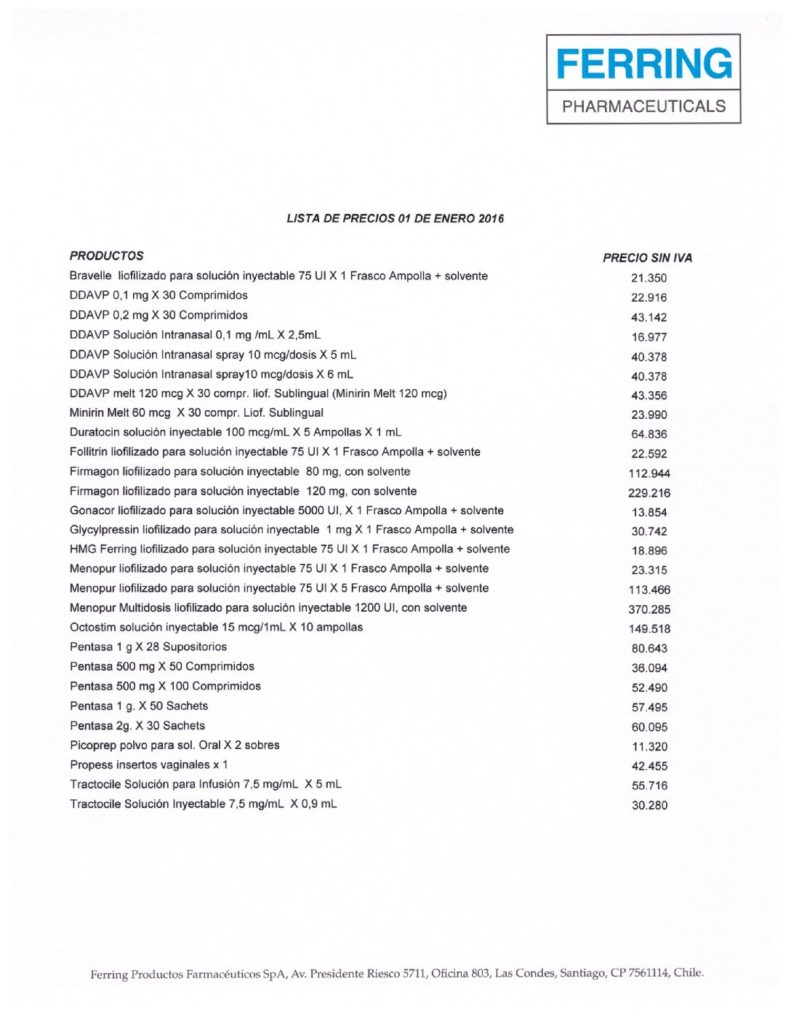 FERRING
PHARMACEUTICALS

LISTA DE PRECIOS 01 DE ENERO 2016

| PRODUCTOS | PRECIO SIN IVA |
|---|---|
| Bravelle liofilizado para solución inyectable 75 UI X 1 Frasco Ampolla + solvente | 21.350 |
| DDAVP 0,1 mg X 30 Comprimidos | 22.916 |
| DDAVP 0,2 mg X 30 Comprimidos | 43.142 |
| DDAVP Solución Intranasal 0,1 mg /mL X 2,5mL | 16.977 |
| DDAVP Solución Intranasal spray 10 mcg/dosis X 5 mL | 40.378 |
| DDAVP Solución Intranasal spray10 mcg/dosis X 6 mL | 40.378 |
| DDAVP melt 120 mcg X 30 compr. liof. Sublingual (Minirin Melt 120 mcg) | 43.356 |
| Minirin Melt 60 mcg X 30 compr. Liof. Sublingual | 23.990 |
| Duratocin solución inyectable 100 mcg/mL X 5 Ampollas X 1 mL | 64.836 |
| Follitrin liofilizado para solución inyectable 75 UI X 1 Frasco Ampolla + solvente | 22.592 |
| Firmagon liofilizado para solución inyectable 80 mg, con solvente | 112.944 |
| Firmagon liofilizado para solución inyectable 120 mg, con solvente | 229.216 |
| Gonacor liofilizado para solución inyectable 5000 UI, X 1 Frasco Ampolla + solvente | 13.854 |
| Glycylpressin liofilizado para solución inyectable 1 mg X 1 Frasco Ampolla + solvente | 30.742 |
| HMG Ferring liofilizado para solución inyectable 75 UI X 1 Frasco Ampolla + solvente | 18.896 |
| Menopur liofilizado para solución inyectable 75 UI X 1 Frasco Ampolla + solvente | 23.315 |
| Menopur liofilizado para solución inyectable 75 UI X 5 Frasco Ampolla + solvente | 113.466 |
| Menopur Multidosis liofilizado para solución inyectable 1200 UI, con solvente | 370.285 |
| Octostim solución inyectable 15 mcg/1mL X 10 ampollas | 149.518 |
| Pentasa 1 g X 28 Supositorios | 80.643 |
| Pentasa 500 mg X 50 Comprimidos | 36.094 |
| Pentasa 500 mg X 100 Comprimidos | 52.490 |
| Pentasa 1 g. X 50 Sachets | 57.495 |
| Pentasa 2g. X 30 Sachets | 60.095 |
| Picoprep polvo para sol. Oral X 2 sobres | 11.320 |
| Propess insertos vaginales x 1 | 42.455 |
| Tractocile Solución para Infusión 7,5 mg/mL X 5 mL | 55.716 |
| Tractocile Solución Inyectable 7,5 mg/mL X 0,9 mL | 30.280 |

Ferring Productos Farmacéuticos SpA, Av. Presidente Riesco 5711, Oficina 803, Las Condes, Santiago, CP 7561114, Chile.